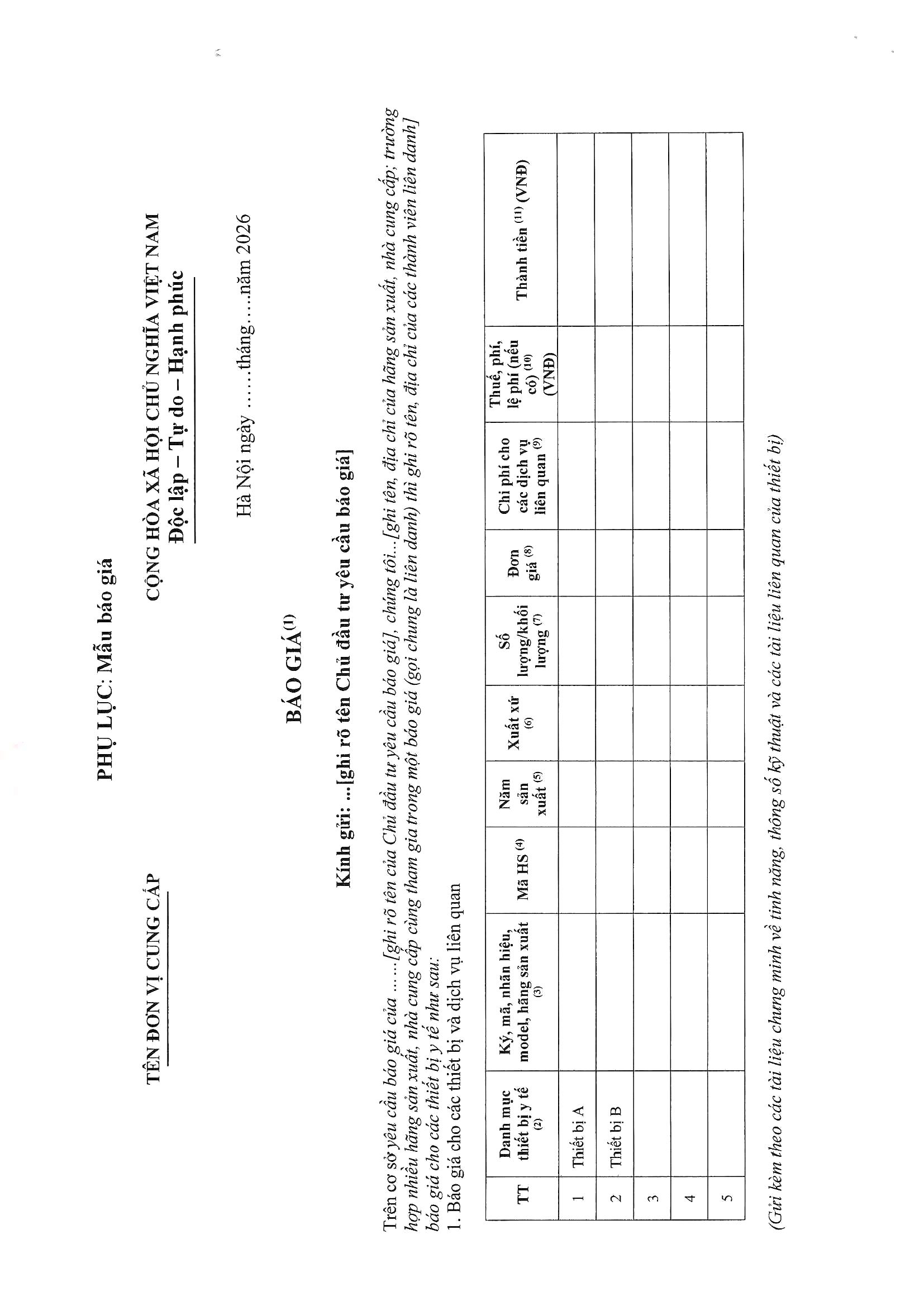 PHỤ LỤC: Mẫu báo giá

TÊN ĐƠN VỊ CUNG CẤP

CỘNG HÒA XÃ HỘI CHỦ NGHĨA VIỆT NAM
Độc lập – Tự do – Hạnh phúc

Hà Nội ngày ……tháng…..năm 2026

BÁO GIÁ$^{(1)}$

Kính gửi: ...[ghi rõ tên Chủ đầu tư yêu cầu báo giá]

Trên cơ sở yêu cầu báo giá của ……[ghi rõ tên của Chủ đầu tư yêu cầu báo giá], chúng tôi...[ghi tên, địa chỉ của hãng sản xuất, nhà cung cấp; trường hợp nhiều hãng sản xuất, nhà cung cấp cùng tham gia trong một báo giá (gọi chung là liên danh) thì ghi rõ tên, địa chỉ của các thành viên liên danh] báo giá cho các thiết bị y tế như sau:
1. Báo giá cho các thiết bị và dịch vụ liên quan

| TT | Danh mục thiết bị y tế $^{(2)}$ | Ký, mã, nhãn hiệu, model, hãng sản xuất $^{(3)}$ | Mã HS $^{(4)}$ | Năm sản xuất $^{(5)}$ | Xuất xứ $^{(6)}$ | Số lượng/khối lượng $^{(7)}$ | Đơn giá $^{(8)}$ | Chi phí cho các dịch vụ liên quan $^{(9)}$ | Thuế, phí, lệ phí (nếu có) $^{(10)}$ (VNĐ) | Thành tiền $^{(11)}$ (VNĐ) |
|---|---|---|---|---|---|---|---|---|---|---|
| 1 | Thiết bị A | | | | | | | | | |
| 2 | Thiết bị B | | | | | | | | | |
| 3 | | | | | | | | | | |
| 4 | | | | | | | | | | |
| 5 | | | | | | | | | | |

(Gửi kèm theo các tài liệu chứng minh về tính năng, thông số kỹ thuật và các tài liệu liên quan của thiết bị)